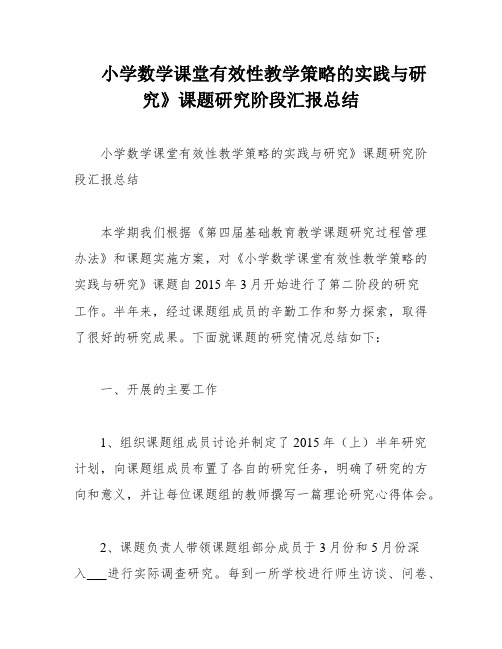 小学数学课堂有效性教学策略的实践与研究》课题研究阶段汇报总结

小学数学课堂有效性教学策略的实践与研究》课题研究阶段汇报总结

本学期我们根据《第四届基础教育教学课题研究过程管理办法》和课题实施方案，对《小学数学课堂有效性教学策略的实践与研究》课题自2015年3月开始进行了第二阶段的研究工作。半年来，经过课题组成员的辛勤工作和努力探索，取得了很好的研究成果。下面就课题的研究情况总结如下：

一、开展的主要工作

1、组织课题组成员讨论并制定了2015年（上）半年研究计划，向课题组成员布置了各自的研究任务，明确了研究的方向和意义，并让每位课题组的教师撰写一篇理论研究心得体会。

2、课题负责人带领课题组部分成员于3月份和5月份深入___进行实际调查研究。每到一所学校进行师生访谈、问卷、